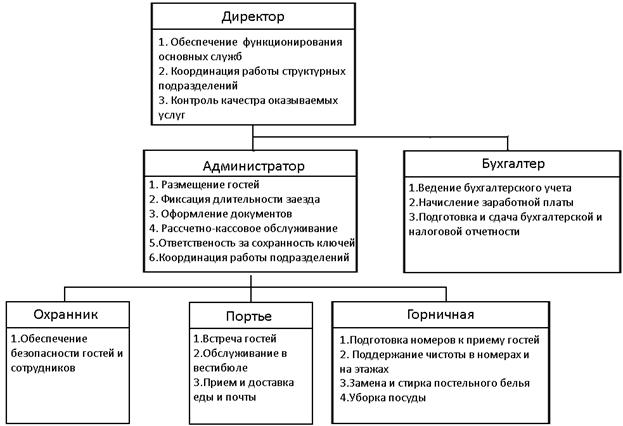 Директор

1. Обеспечение функционирования основных служб
2. Координация работы структурных подразделений
3. Контроль качества оказываемых услуг

Администратор

1. Размещение гостей
2. Фиксация длительности заезда
3. Оформление документов
4. Рассчетно-кассовое обслуживание
5.Ответственость за сохранность ключей
6.Координация работы подразделений

Бухгалтер

1.Ведение бухгалтерского учета
2.Начисление заработной платы
3.Подготовка и сдача бухгалтерской и налоговой отчетности

Охранник

1.Обеспечение безопасности гостей и сотрудников

Портье

1.Встреча гостей
2.Обслуживание в вестибюле
3.Прием и доставка еды и почты

Горничная

1.Подготовка номеров к приему гостей
2. Поддержание чистоты в номерах и на этажах
3.Замена и стирка постельного белья
4.Уборка посуды